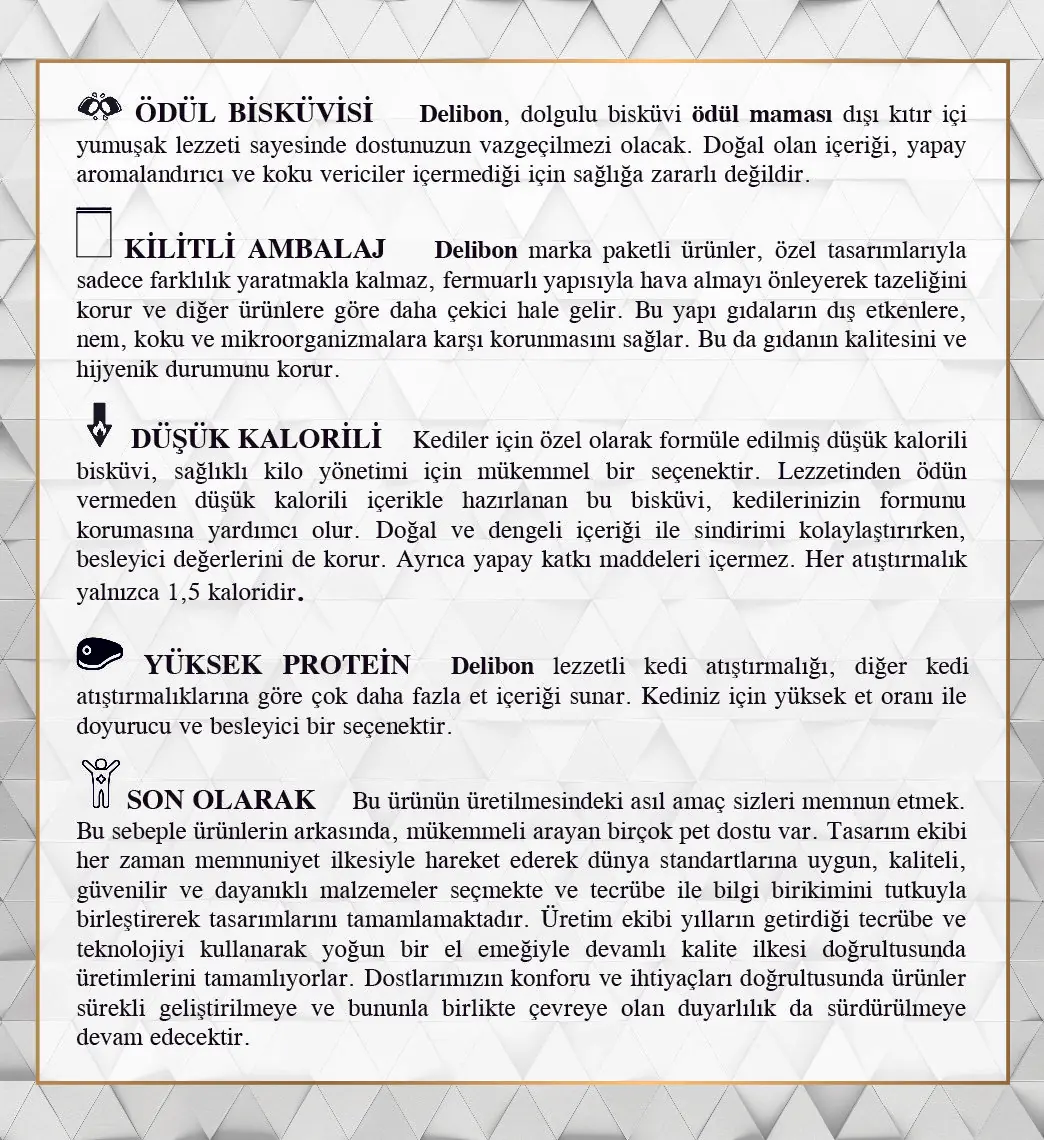 ÖDÜL BİSKÜVİSİ Delibon, dolgulu bisküvi ödül maması dışı kıtır içi yumuşak lezzeti sayesinde dostunuzun vazgeçilmezi olacak. Doğal olan içeriği, yapay aromalandırıcı ve koku vericiler içermediği için sağlığa zararlı değildir.

KİLİTLİ AMBALAJ Delibon marka paketli ürünler, özel tasarımlarıyla sadece farklılık yaratmakla kalmaz, fermuarlı yapısıyla hava almayı önleyerek tazeliğini korur ve diğer ürünlere göre daha çekici hale gelir. Bu yapı gıdaların dış etkenlere, nem, koku ve mikroorganizmalara karşı korunmasını sağlar. Bu da gıdanın kalitesini ve hijyenik durumunu korur.

DÜŞÜK KALORİLİ Kediler için özel olarak formüle edilmiş düşük kalorili bisküvi, sağlıklı kilo yönetimi için mükemmel bir seçenektir. Lezzetinden ödün vermeden düşük kalorili içerikle hazırlanan bu bisküvi, kedilerinizin formunu korumasına yardımcı olur. Doğal ve dengeli içeriği ile sindirimi kolaylaştırırken, besleyici değerlerini de korur. Ayrıca yapay katkı maddeleri içermez. Her atıştırmalık yalnızca 1,5 kaloridir.

YÜKSEK PROTEİN Delibon lezzetli kedi atıştırmalığı, diğer kedi atıştırmalıklarına göre çok daha fazla et içeriği sunar. Kediniz için yüksek et oranı ile doyurucu ve besleyici bir seçenektir.

SON OLARAK Bu ürünün üretilmesindeki asıl amaç sizleri memnun etmek. Bu sebeple ürünlerin arkasında, mükemmeli arayan birçok pet dostu var. Tasarım ekibi her zaman memnuniyet ilkesiyle hareket ederek dünya standartlarına uygun, kaliteli, güvenilir ve dayanıklı malzemeler seçmekte ve tecrübe ile bilgi birikimini tutkuyla birleştirerek tasarımlarını tamamlamaktadır. Üretim ekibi yılların getirdiği tecrübe ve teknolojiyi kullanarak yoğun bir el emeğiyle devamlı kalite ilkesi doğrultusunda üretimlerini tamamlıyorlar. Dostlarımızın konforu ve ihtiyaçları doğrultusunda ürünler sürekli geliştirilmeye ve bununla birlikte çevreye olan duyarlılık da sürdürülmeye devam edecektir.